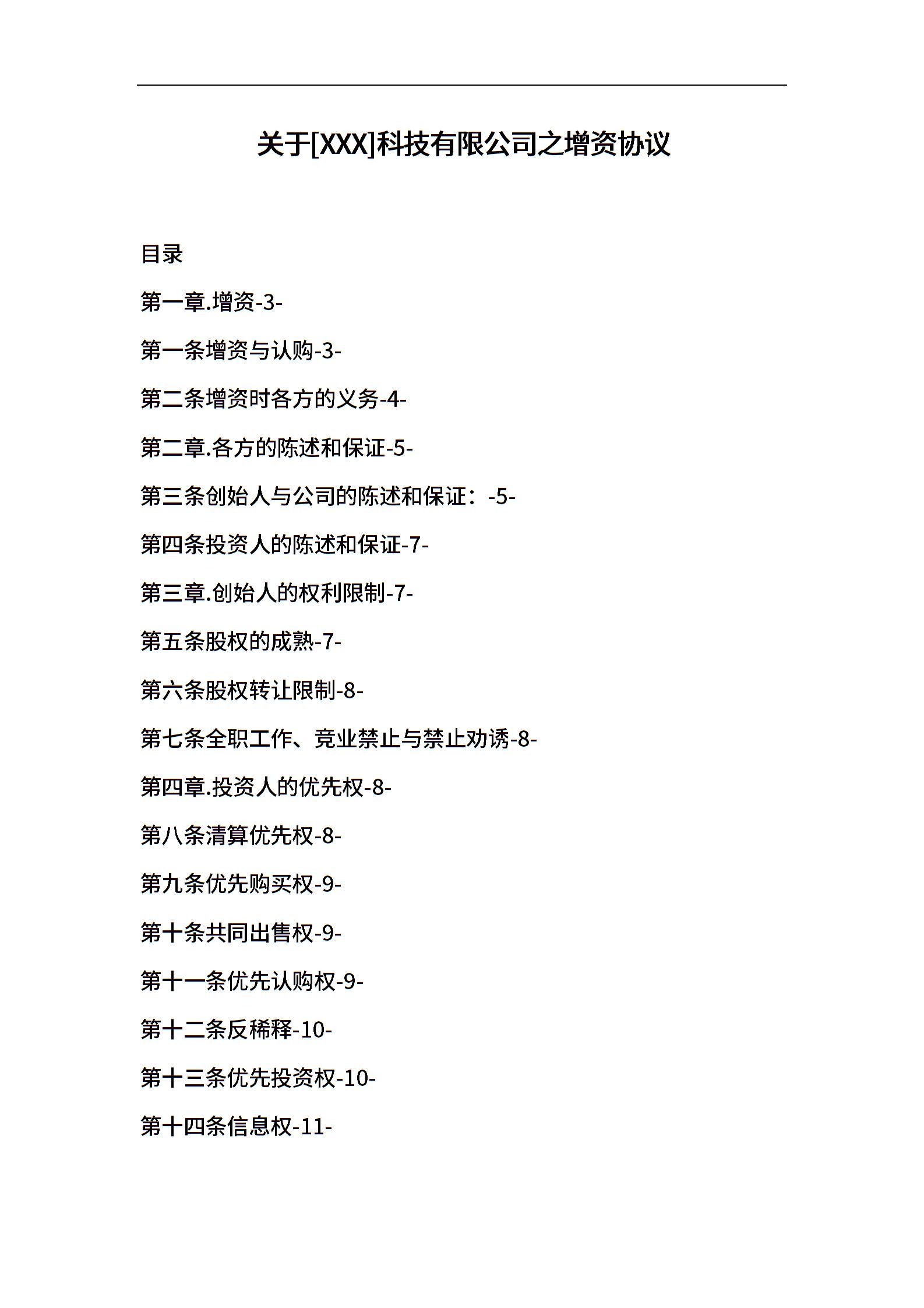 关于[XXX]科技有限公司之增资协议

目录

第一章.增资-3-

第一条增资与认购-3-

第二条增资时各方的义务-4-

第二章.各方的陈述和保证-5-

第三条创始人与公司的陈述和保证：-5-

第四条投资人的陈述和保证-7-

第三章.创始人的权利限制-7-

第五条股权的成熟-7-

第六条股权转让限制-8-

第七条全职工作、竞业禁止与禁止劝诱-8-

第四章.投资人的优先权-8-

第八条清算优先权-8-

第九条优先购买权-9-

第十条共同出售权-9-

第十一条优先认购权-9-

第十二条反稀释-10-

第十三条优先投资权-10-

第十四条信息权-11-